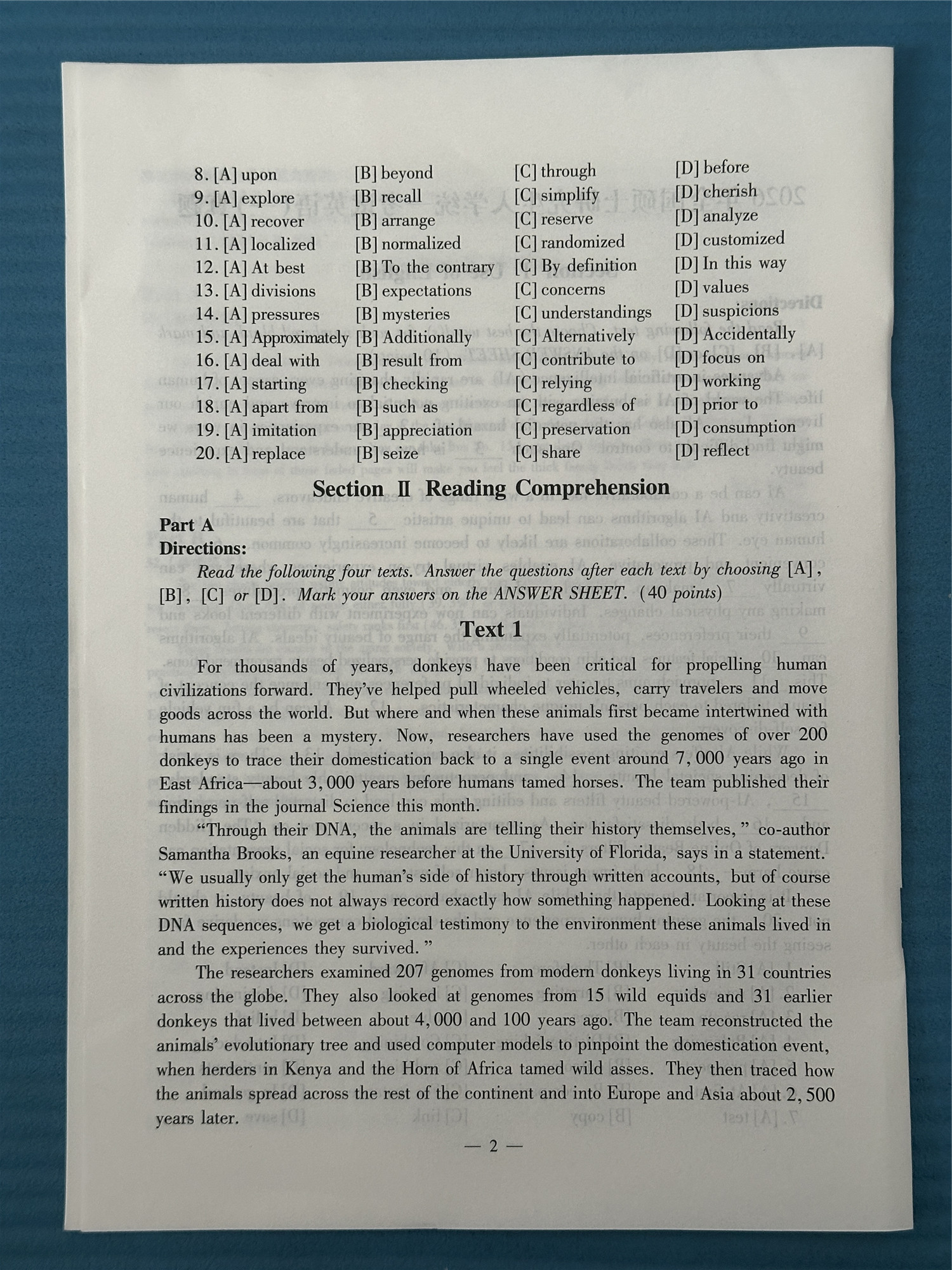 8. [A] upon [B] beyond [C] through [D] before
9. [A] explore [B] recall [C] simplify [D] cherish
10. [A] recover [B] arrange [C] reserve [D] analyze
11. [A] localized [B] normalized [C] randomized [D] customized
12. [A] At best [B] To the contrary [C] By definition [D] In this way
13. [A] divisions [B] expectations [C] concerns [D] values
14. [A] pressures [B] mysteries [C] understandings [D] suspicions
15. [A] Approximately [B] Additionally [C] Alternatively [D] Accidentally
16. [A] deal with [B] result from [C] contribute to [D] focus on
17. [A] starting [B] checking [C] relying [D] working
18. [A] apart from [B] such as [C] regardless of [D] prior to
19. [A] imitation [B] appreciation [C] preservation [D] consumption
20. [A] replace [B] seize [C] share [D] reflect

Section Ⅱ Reading Comprehension

Part A
Directions:
Read the following four texts. Answer the questions after each text by choosing [A], [B], [C] or [D]. Mark your answers on the ANSWER SHEET. (40 points)

Text 1

For thousands of years, donkeys have been critical for propelling human civilizations forward. They've helped pull wheeled vehicles, carry travelers and move goods across the world. But where and when these animals first became intertwined with humans has been a mystery. Now, researchers have used the genomes of over 200 donkeys to trace their domestication back to a single event around 7,000 years ago in East Africa—about 3,000 years before humans tamed horses. The team published their findings in the journal Science this month.

"Through their DNA, the animals are telling their history themselves," co-author Samantha Brooks, an equine researcher at the University of Florida, says in a statement. "We usually only get the human's side of history through written accounts, but of course written history does not always record exactly how something happened. Looking at these DNA sequences, we get a biological testimony to the environment these animals lived in and the experiences they survived."

The researchers examined 207 genomes from modern donkeys living in 31 countries across the globe. They also looked at genomes from 15 wild equids and 31 earlier donkeys that lived between about 4,000 and 100 years ago. The team reconstructed the animals' evolutionary tree and used computer models to pinpoint the domestication event, when herders in Kenya and the Horn of Africa tamed wild asses. They then traced how the animals spread across the rest of the continent and into Europe and Asia about 2,500 years later.

— 2 —